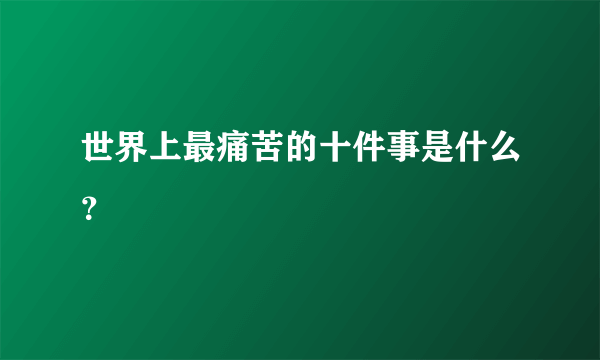 世界上最痛苦的十件事是什么？